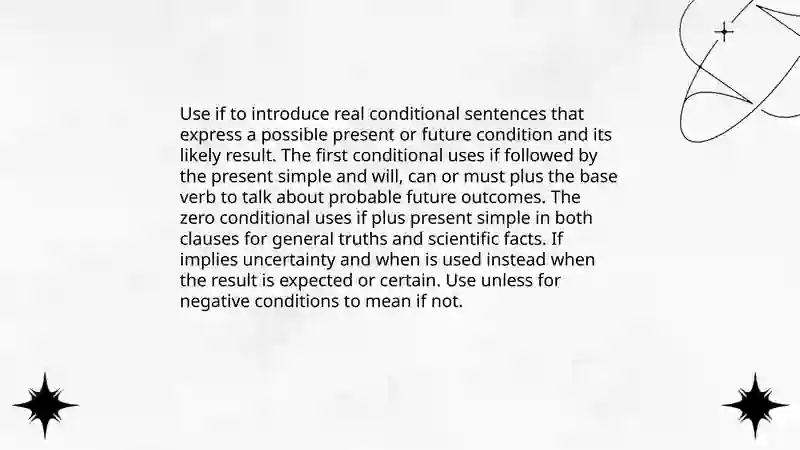 Use if to introduce real conditional sentences that express a possible present or future condition and its likely result. The first conditional uses if followed by the present simple and will, can or must plus the base verb to talk about probable future outcomes. The zero conditional uses if plus present simple in both clauses for general truths and scientific facts. If implies uncertainty and when is used instead when the result is expected or certain. Use unless for negative conditions to mean if not.